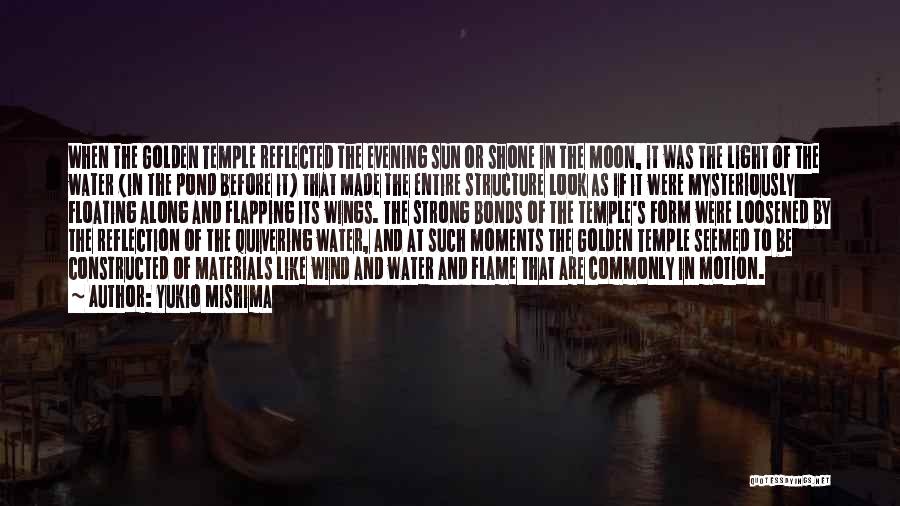 WHEN THE GOLDEN TEMPLE REFLECTED THE EVENING SUN OR SHONE IN THE MOON, IT WAS THE LIGHT OF THE WATER (IN THE POND BEFORE IT) THAT MADE THE ENTIRE STRUCTURE LOOK AS IF IT WERE MYSTERIOUSLY FLOATING ALONG AND FLAPPING ITS WINGS. THE STRONG BONDS OF THE TEMPLE'S FORM WERE LOOSENED BY THE REFLECTION OF THE QUIVERING WATER, AND AT SUCH MOMENTS THE GOLDEN TEMPLE SEEMED TO BE CONSTRUCTED OF MATERIALS LIKE WIND AND WATER AND FLAME THAT ARE COMMONLY IN MOTION.
~ AUTHOR: YUKIO MISHIMA

QUOTESSAYINGS.NET